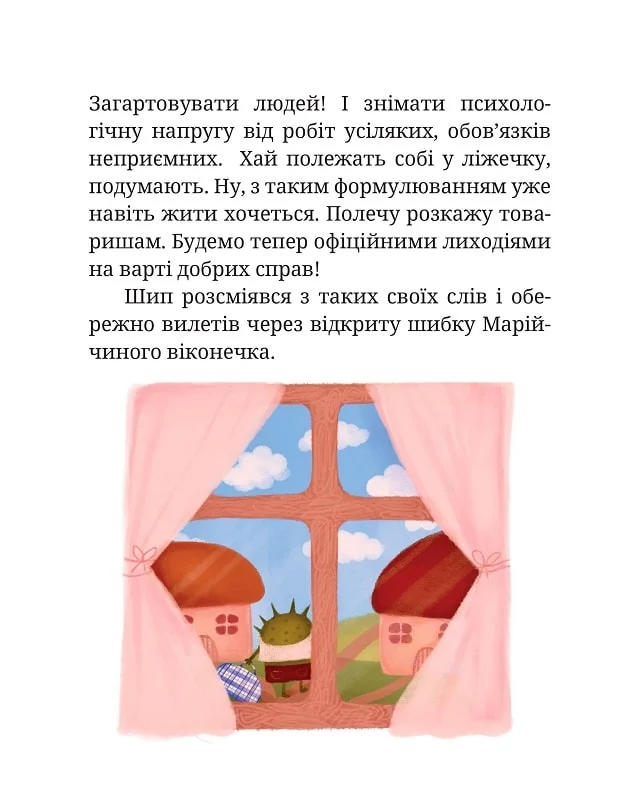 Загартовувати людей! І знімати психологічну напругу від робіт усіляких, обов'язків неприємних. Хай полежать собі у ліжечку, подумають. Ну, з таким формулюванням уже навіть жити хочеться. Полечу розкажу товаришам. Будемо тепер офіційними лиходіями на варті добрих справ!

Шип розсміявся з таких своїх слів і обережно вилетів через відкриту шибку Марійчиного віконечка.